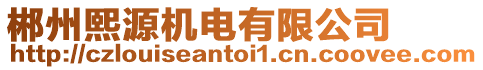 郴州熙源机电有限公司
http://czlouiseantoi1.cn.coovee.com